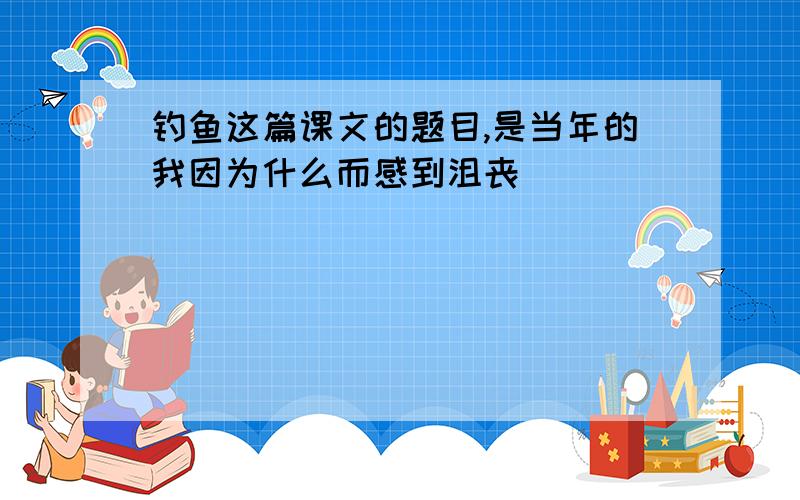 钓鱼这篇课文的题目,是当年的我因为什么而感到沮丧